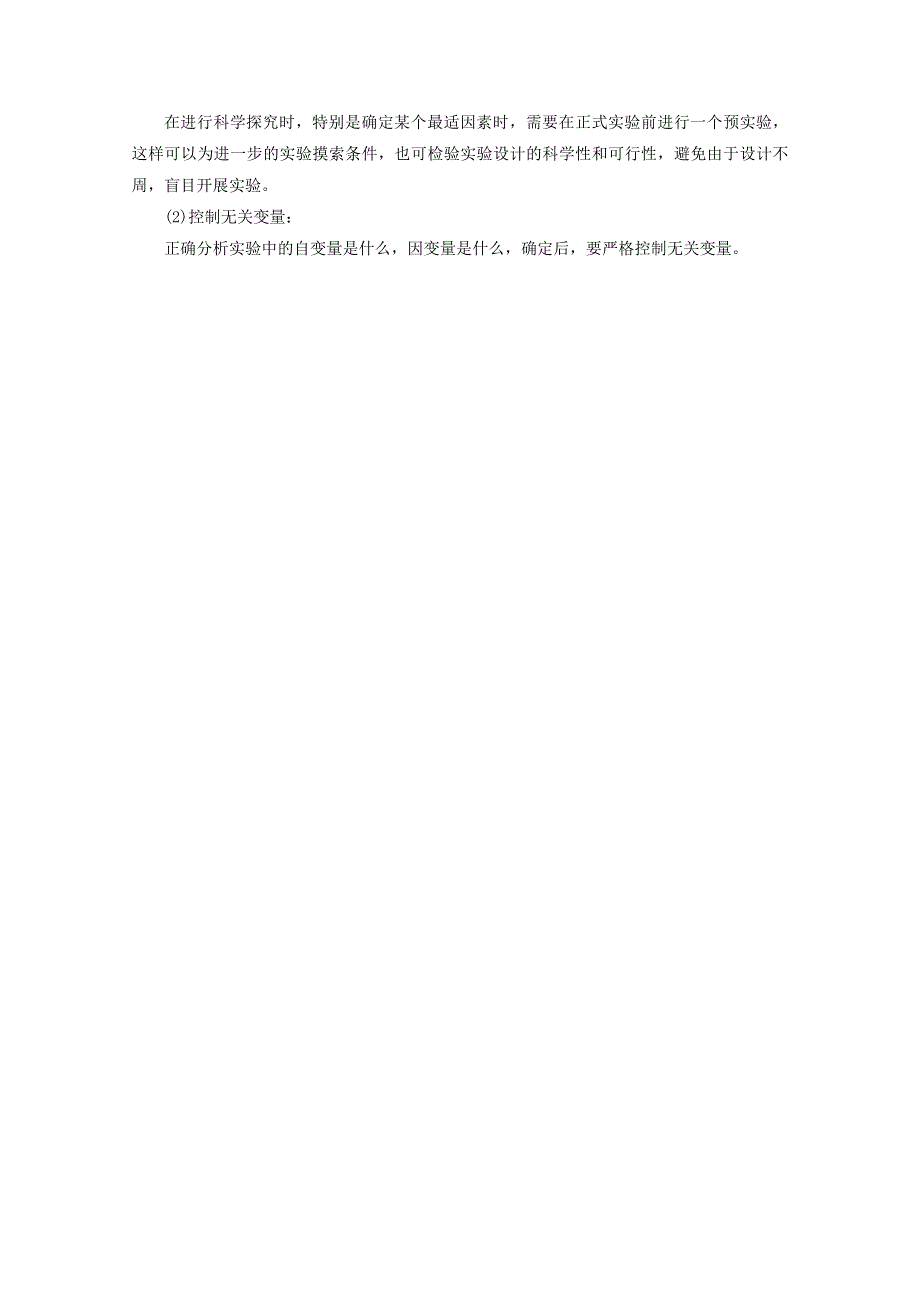 在进行科学探究时，特别是确定某个最适因素时，需要在正式实验前进行一个预实验，这样可以为进一步的实验摸索条件，也可检验实验设计的科学性和可行性，避免由于设计不周，盲目开展实验。

(2)控制无关变量：

正确分析实验中的自变量是什么，因变量是什么，确定后，要严格控制无关变量。